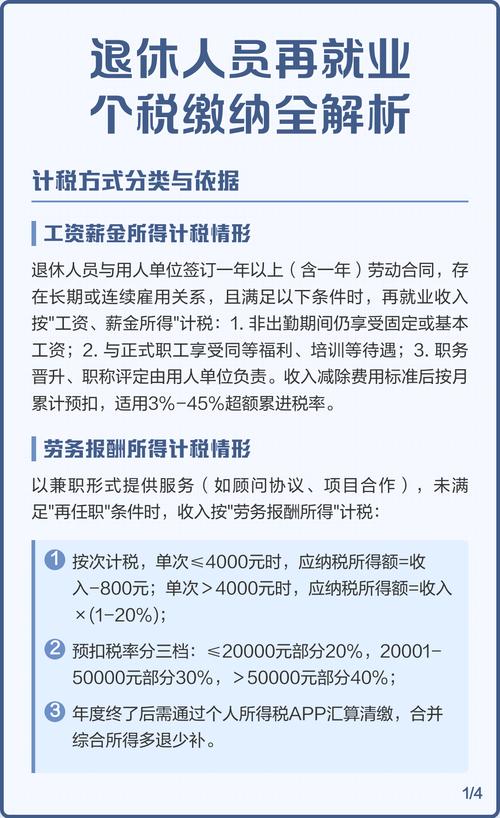 退休人员再就业
个税缴纳全解析

计税方式分类与依据

工资薪金所得计税情形

退休人员与用人单位签订一年以上（含一年）劳动合同，存在长期或连续雇用关系，且满足以下条件时，再就业收入按"工资、薪金所得"计税：1. 非出勤期间仍享受固定或基本工资；2. 与正式职工享受同等福利、培训等待遇；3. 职务晋升、职称评定由用人单位负责。收入减除费用标准后按月累计预扣，适用3%-45%超额累进税率。

劳务报酬所得计税情形

以兼职形式提供服务（如顾问协议、项目合作），未满足"再任职"条件时，收入按"劳务报酬所得"计税：

1 按次计税，单次≤4000元时，应纳税所得额=收入-800元；单次＞4000元时，应纳税所得额=收入×(1-20%)；

2 预扣税率分三档：≤20000元部分20%，20001-50000元部分30%，＞50000元部分40%；

3 年度终了后需通过个人所得税APP汇算清缴，合并综合所得多退少补。

1/4